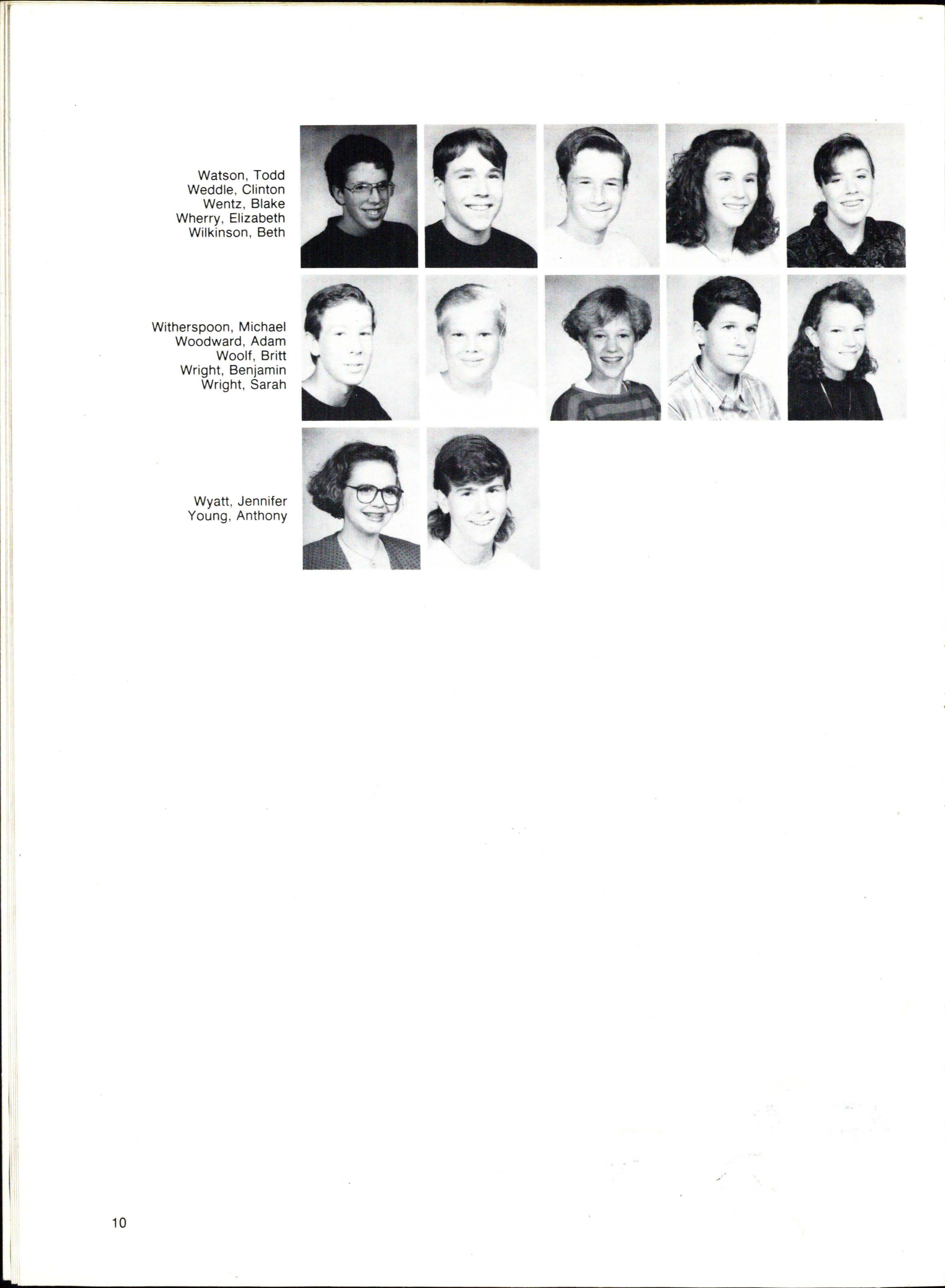 Watson, Todd
Weddle, Clinton
Wentz, Blake
Wherry, Elizabeth
Wilkinson, Beth

Witherspoon, Michael
Woodward, Adam
Woolf, Britt
Wright, Benjamin
Wright, Sarah

Wyatt, Jennifer
Young, Anthony

10